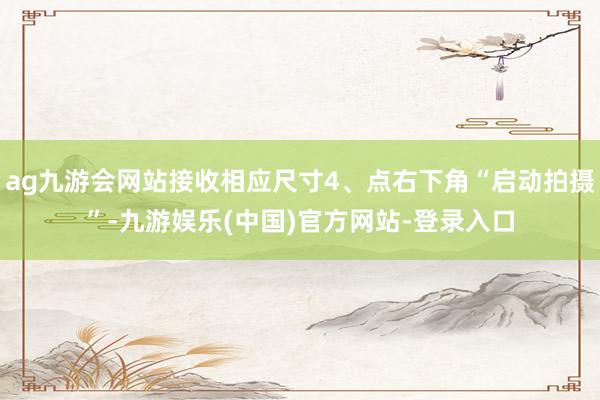 ag九游会网站接收相应尺寸4、点右下角“启动拍摄”-九游娱乐(中国)官方网站-登录入口